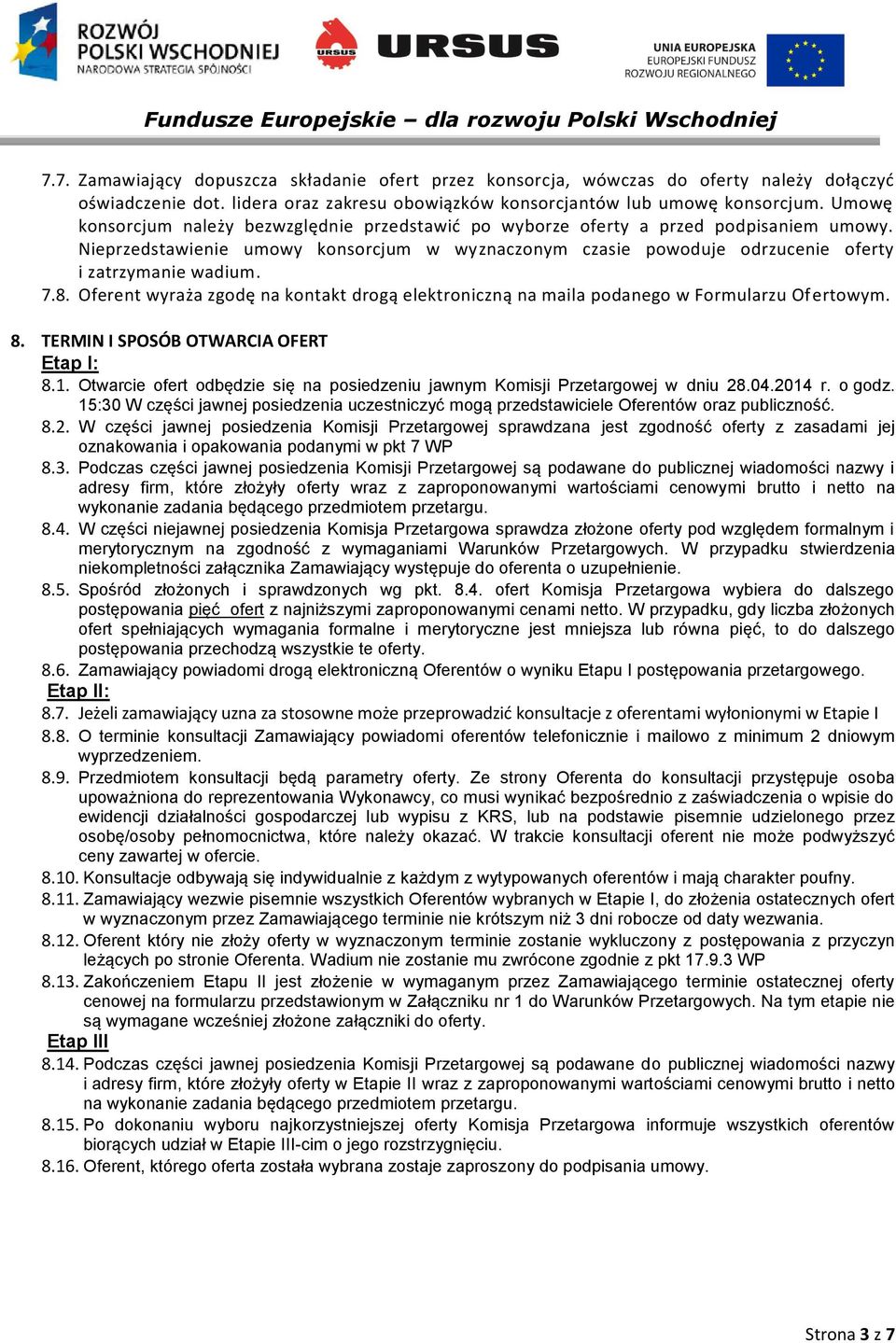 ROZWÓJ POLSKI WSCHODNIEJ
NARODOWA STRATEGIA SPÓJNOŚCI

URSUS

URSUS

UNIA EUROPEJSKA
EUROPEJSKI FUNDUSZ
ROZWOJU REGIONALNEGO

Fundusze Europejskie – dla rozwoju Polski Wschodniej

7.7. Zamawiający dopuszcza składanie ofert przez konsorcja, wówczas do oferty należy dołączyć oświadczenie dot. lidera oraz zakresu obowiązków konsorcjantów lub umowę konsorcjum. Umowę konsorcjum należy bezwzględnie przedstawić po wyborze oferty a przed podpisaniem umowy. Nieprzedstawienie umowy konsorcjum w wyznaczonym czasie powoduje odrzucenie oferty i zatrzymanie wadium.
7.8. Oferent wyraża zgodę na kontakt drogą elektroniczną na maila podanego w Formularzu Ofertowym.

8. TERMIN I SPOSÓB OTWARCIA OFERT
Etap I:
8.1. Otwarcie ofert odbędzie się na posiedzeniu jawnym Komisji Przetargowej w dniu 28.04.2014 r. o godz. 15:30 W części jawnej posiedzenia uczestniczyć mogą przedstawiciele Oferentów oraz publiczność.
8.2. W części jawnej posiedzenia Komisji Przetargowej sprawdzana jest zgodność oferty z zasadami jej oznakowania i opakowania podanymi w pkt 7 WP
8.3. Podczas części jawnej posiedzenia Komisji Przetargowej są podawane do publicznej wiadomości nazwy i adresy firm, które złożyły oferty wraz z zaproponowanymi wartościami cenowymi brutto i netto na wykonanie zadania będącego przedmiotem przetargu.
8.4. W części niejawnej posiedzenia Komisja Przetargowa sprawdza złożone oferty pod względem formalnym i merytorycznym na zgodność z wymaganiami Warunków Przetargowych. W przypadku stwierdzenia niekompletności załącznika Zamawiający występuje do oferenta o uzupełnienie.
8.5. Spośród złożonych i sprawdzonych wg pkt. 8.4. ofert Komisja Przetargowa wybiera do dalszego postępowania pięć ofert z najniższymi zaproponowanymi cenami netto. W przypadku, gdy liczba złożonych ofert spełniających wymagania formalne i merytoryczne jest mniejsza lub równa pięć, to do dalszego postępowania przechodzą wszystkie te oferty.
8.6. Zamawiający powiadomi drogą elektroniczną Oferentów o wyniku Etapu I postępowania przetargowego.
Etap II:
8.7. Jeżeli zamawiający uzna za stosowne może przeprowadzić konsultacje z oferentami wyłonionymi w Etapie I
8.8. O terminie konsultacji Zamawiający powiadomi oferentów telefonicznie i mailowo z minimum 2 dniowym wyprzedzeniem.
8.9. Przedmiotem konsultacji będą parametry oferty. Ze strony Oferenta do konsultacji przystępuje osoba upoważniona do reprezentowania Wykonawcy, co musi wynikać bezpośrednio z zaświadczenia o wpisie do ewidencji działalności gospodarczej lub wypisu z KRS, lub na podstawie pisemnie udzielonego przez osobę/osoby pełnomocnictwa, które należy okazać. W trakcie konsultacji oferent nie może podwyższyć ceny zawartej w ofercie.
8.10. Konsultacje odbywają się indywidualnie z każdym z wytypowanych oferentów i mają charakter poufny.
8.11. Zamawiający wezwie pisemnie wszystkich Oferentów wybranych w Etapie I, do złożenia ostatecznych ofert w wyznaczonym przez Zamawiającego terminie nie krótszym niż 3 dni robocze od daty wezwania.
8.12. Oferent który nie złoży oferty w wyznaczonym terminie zostanie wykluczony z postępowania z przyczyn leżących po stronie Oferenta. Wadium nie zostanie mu zwrócone zgodnie z pkt 17.9.3 WP
8.13. Zakończeniem Etapu II jest złożenie w wymaganym przez Zamawiającego terminie ostatecznej oferty cenowej na formularzu przedstawionym w Załączniku nr 1 do Warunków Przetargowych. Na tym etapie nie są wymagane wcześniej złożone załączniki do oferty.
Etap III
8.14. Podczas części jawnej posiedzenia Komisji Przetargowej są podawane do publicznej wiadomości nazwy i adresy firm, które złożyły oferty w Etapie II wraz z zaproponowanymi wartościami cenowymi brutto i netto na wykonanie zadania będącego przedmiotem przetargu.
8.15. Po dokonaniu wyboru najkorzystniejszej oferty Komisja Przetargowa informuje wszystkich oferentów biorących udział w Etapie III-cim o jego rozstrzygnięciu.
8.16. Oferent, którego oferta została wybrana zostaje zaproszony do podpisania umowy.

Strona 3 z 7